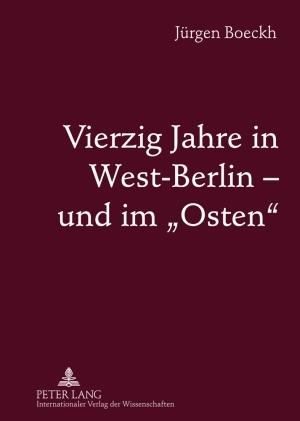 Jürgen Boeckh

Vierzig Jahre in West-Berlin – und im „Osten“

PETER LANG
Internationaler Verlag der Wissenschaften